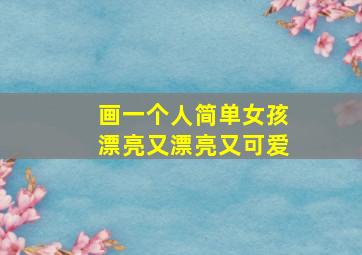 画一个人简单女孩
漂亮又漂亮又可爱